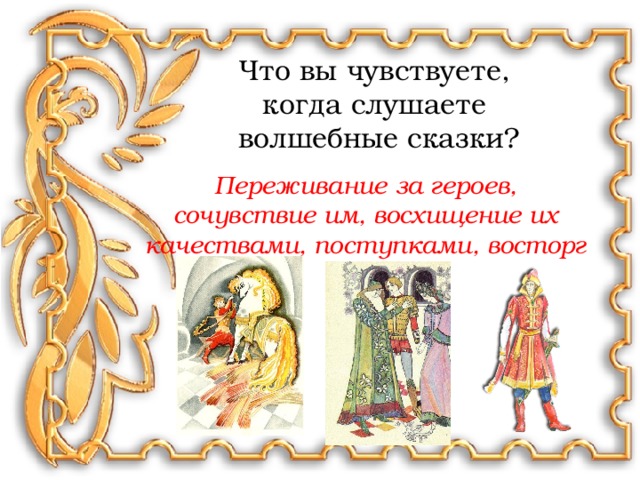 Что вы чувствуете, когда слушаете волшебные сказки?

Переживание за героев, сочувствие им, восхищение их качествами, поступками, восторг